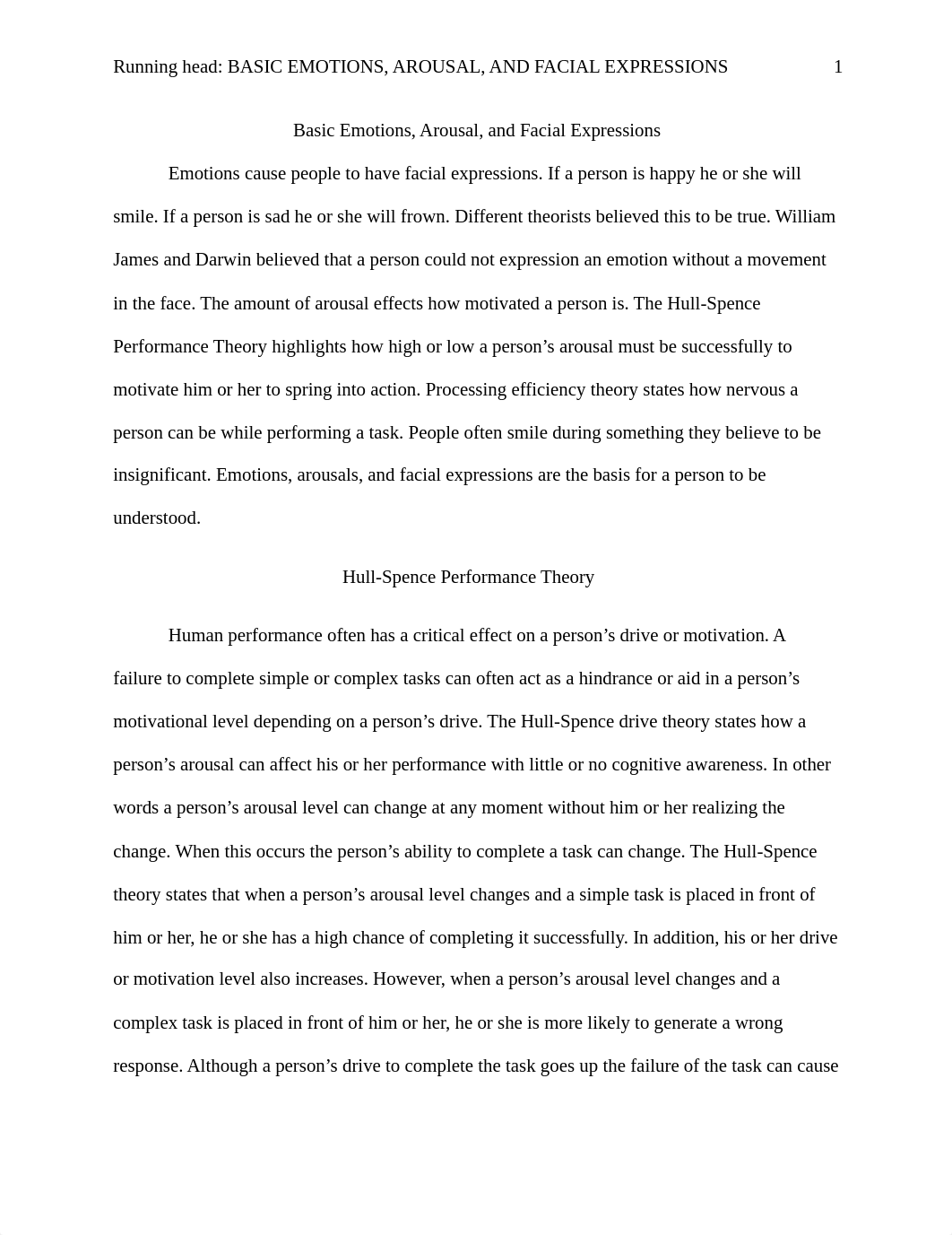 Running head: BASIC EMOTIONS, AROUSAL, AND FACIAL EXPRESSIONS 1

Basic Emotions, Arousal, and Facial Expressions

Emotions cause people to have facial expressions. If a person is happy he or she will smile. If a person is sad he or she will frown. Different theorists believed this to be true. William James and Darwin believed that a person could not expression an emotion without a movement in the face. The amount of arousal effects how motivated a person is. The Hull-Spence Performance Theory highlights how high or low a person's arousal must be successfully to motivate him or her to spring into action. Processing efficiency theory states how nervous a person can be while performing a task. People often smile during something they believe to be insignificant. Emotions, arousals, and facial expressions are the basis for a person to be understood.

Hull-Spence Performance Theory

Human performance often has a critical effect on a person's drive or motivation. A failure to complete simple or complex tasks can often act as a hindrance or aid in a person's motivational level depending on a person's drive. The Hull-Spence drive theory states how a person's arousal can affect his or her performance with little or no cognitive awareness. In other words a person's arousal level can change at any moment without him or her realizing the change. When this occurs the person's ability to complete a task can change. The Hull-Spence theory states that when a person's arousal level changes and a simple task is placed in front of him or her, he or she has a high chance of completing it successfully. In addition, his or her drive or motivation level also increases. However, when a person's arousal level changes and a complex task is placed in front of him or her, he or she is more likely to generate a wrong response. Although a person's drive to complete the task goes up the failure of the task can cause